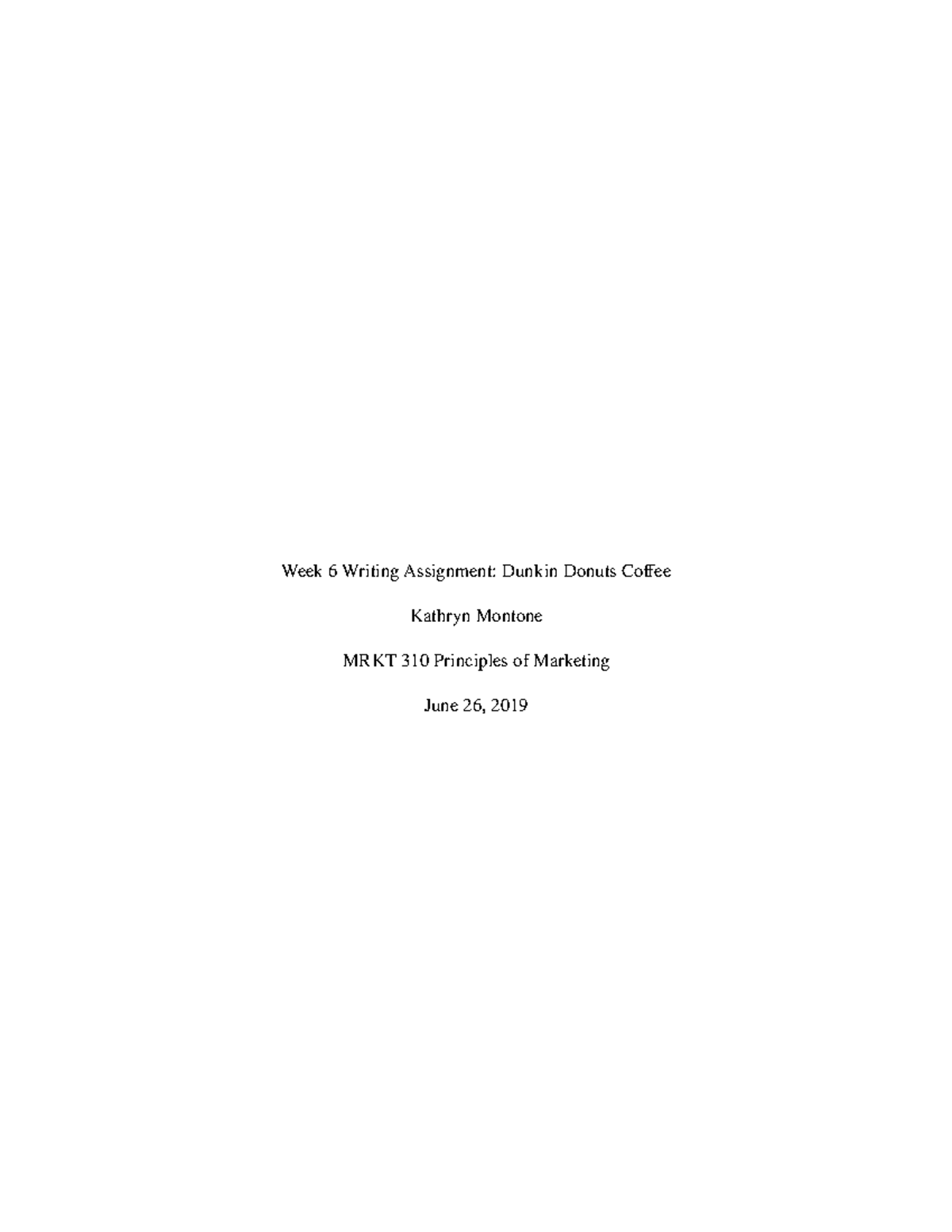 Week 6 Writing Assignment: Dunkin Donuts Coffee

Kathryn Montone

MRKT 310 Principles of Marketing

June 26, 2019